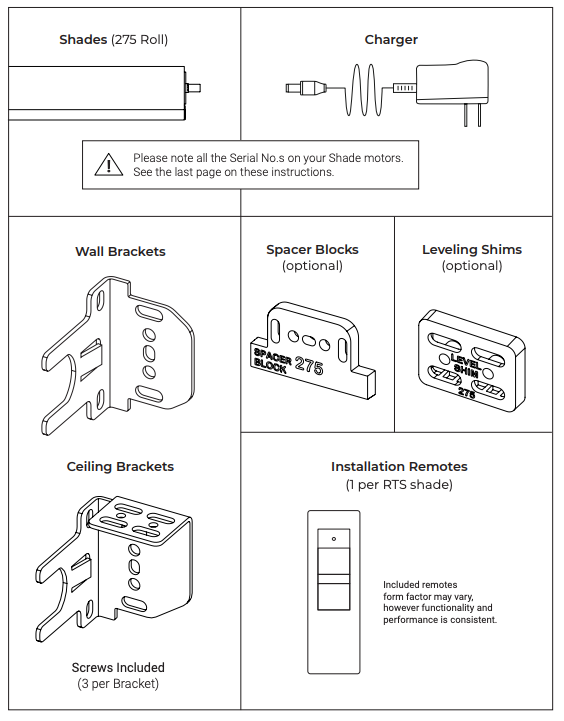 Shades (275 Roll)

Charger

Please note all the Serial No.s on your Shade motors.
See the last page on these instructions.

Wall Brackets

Spacer Blocks
(optional)

SPACER BLOCK 275

Leveling Shims
(optional)

LEVEL SHIM 275

Ceiling Brackets

Screws Included
(3 per Bracket)

Installation Remotes
(1 per RTS shade)

Included remotes form factor may vary, however functionality and performance is consistent.